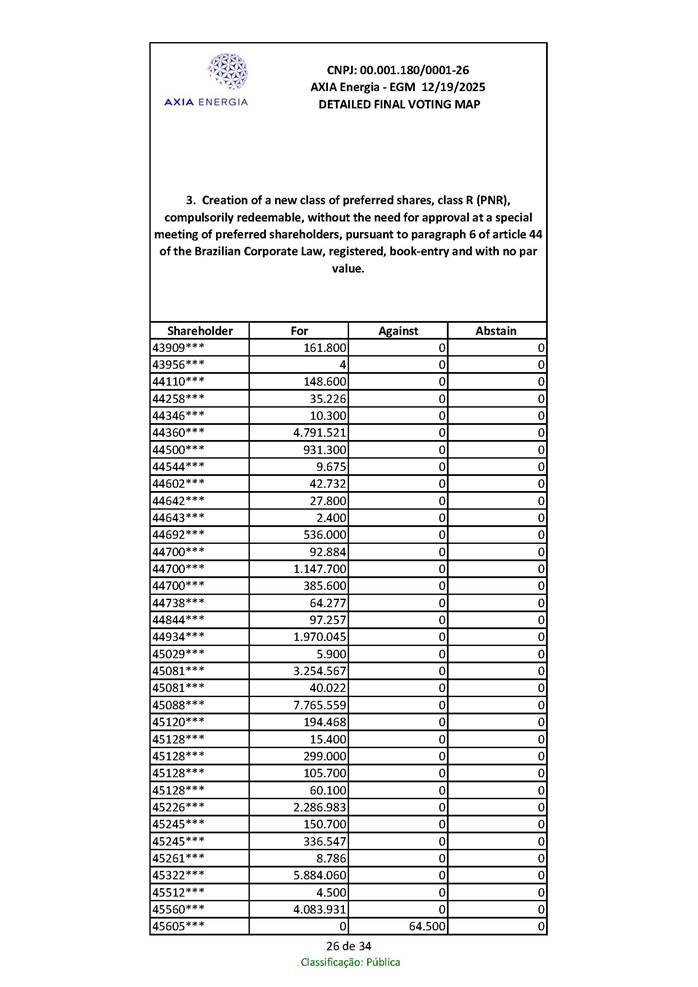 AXIA ENERGIA

CNPJ: 00.001.180/0001-26
AXIA Energia - EGM 12/19/2025
DETAILED FINAL VOTING MAP

3. Creation of a new class of preferred shares, class R (PNR), compulsorily redeemable, without the need for approval at a special meeting of preferred shareholders, pursuant to paragraph 6 of article 44 of the Brazilian Corporate Law, registered, book-entry and with no par value.

| Shareholder | For | Against | Abstain |
|---|---|---|---|
| 43909*** | 161.800 | 0 | 0 |
| 43956*** | 4 | 0 | 0 |
| 44110*** | 148.600 | 0 | 0 |
| 44258*** | 35.226 | 0 | 0 |
| 44346*** | 10.300 | 0 | 0 |
| 44360*** | 4.791.521 | 0 | 0 |
| 44500*** | 931.300 | 0 | 0 |
| 44544*** | 9.675 | 0 | 0 |
| 44602*** | 42.732 | 0 | 0 |
| 44642*** | 27.800 | 0 | 0 |
| 44643*** | 2.400 | 0 | 0 |
| 44692*** | 536.000 | 0 | 0 |
| 44700*** | 92.884 | 0 | 0 |
| 44700*** | 1.147.700 | 0 | 0 |
| 44700*** | 385.600 | 0 | 0 |
| 44738*** | 64.277 | 0 | 0 |
| 44844*** | 97.257 | 0 | 0 |
| 44934*** | 1.970.045 | 0 | 0 |
| 45029*** | 5.900 | 0 | 0 |
| 45081*** | 3.254.567 | 0 | 0 |
| 45081*** | 40.022 | 0 | 0 |
| 45088*** | 7.765.559 | 0 | 0 |
| 45120*** | 194.468 | 0 | 0 |
| 45128*** | 15.400 | 0 | 0 |
| 45128*** | 299.000 | 0 | 0 |
| 45128*** | 105.700 | 0 | 0 |
| 45128*** | 60.100 | 0 | 0 |
| 45226*** | 2.286.983 | 0 | 0 |
| 45245*** | 150.700 | 0 | 0 |
| 45245*** | 336.547 | 0 | 0 |
| 45261*** | 8.786 | 0 | 0 |
| 45322*** | 5.884.060 | 0 | 0 |
| 45512*** | 4.500 | 0 | 0 |
| 45560*** | 4.083.931 | 0 | 0 |
| 45605*** | 0 | 64.500 | 0 |

26 de 34
Classificação: Pública